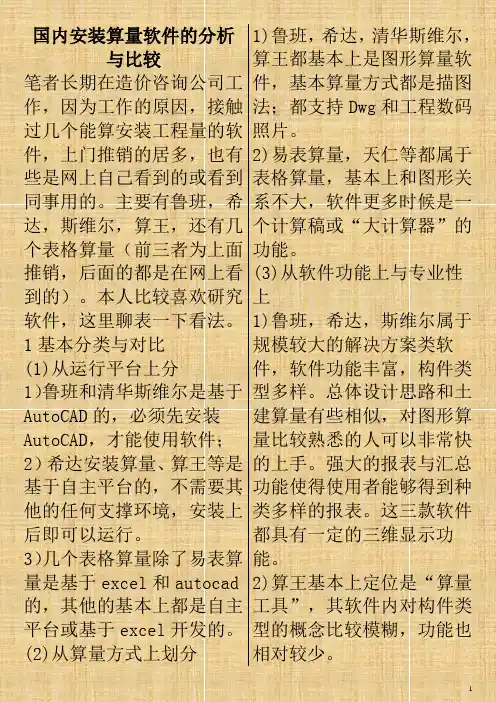 国内安装算量软件的分析与比较

笔者长期在造价咨询公司工作，因为工作的原因，接触过几个能算安装工程量的软件，上门推销的居多，也有些是网上自己看到的或看到同事用的。主要有鲁班，希达，斯维尔，算王，还有几个表格算量（前三者为上面推销，后面的都是在网上看到的）。本人比较喜欢研究软件，这里聊表一下看法。

1 基本分类与对比

(1)从运行平台上分

1)鲁班和清华斯维尔是基于AutoCAD的，必须先安装AutoCAD，才能使用软件；

2)希达安装算量、算王等是基于自主平台的，不需要其他的任何支撑环境，安装上后即可以运行。

3)几个表格算量除了易表算量是基于excel和autocad的，其他的基本上都是自主平台或基于excel开发的。

(2)从算量方式上划分

1)鲁班，希达，清华斯维尔，算王都基本上是图形算量软件，基本算量方式都是描图法；都支持Dwg和工程数码照片。

2)易表算量，天仁等都属于表格算量，基本上和图形关系不大，软件更多时候是一个计算稿或“大计算器”的功能。

(3)从软件功能上与专业性上

1)鲁班，希达，斯维尔属于规模较大的解决方案类软件，软件功能丰富，构件类型多样。总体设计思路和土建算量有些相似，对图形算量比较熟悉的人可以非常快的上手。强大的报表与汇总功能使得使用者能够得到种类多样的报表。这三款软件都具有一定的三维显示功能。

2)算王基本上定位是“算量工具”，其软件内对构件类型的概念比较模糊，功能也相对较少。

1